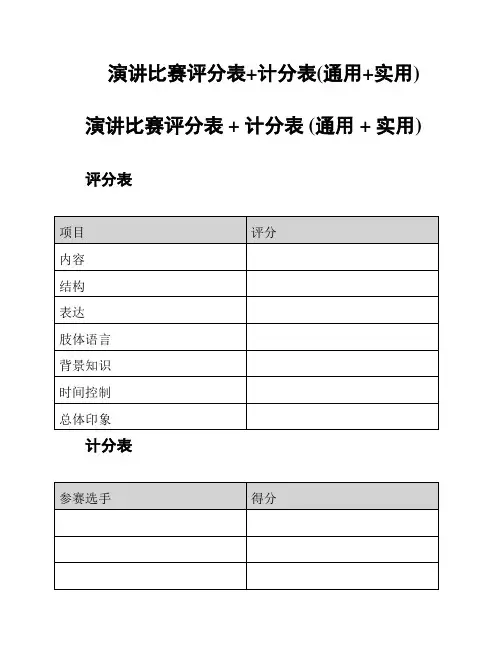 演讲比赛评分表+计分表(通用+实用)

演讲比赛评分表 + 计分表 (通用 + 实用)

评分表

| 项目 | 评分 |
|---|---|
| 内容 | |
| 结构 | |
| 表达 | |
| 肢体语言 | |
| 背景知识 | |
| 时间控制 | |
| 总体印象 | |

计分表

| 参赛选手 | 得分 |
|---|---|
| | |
| | |
| | |